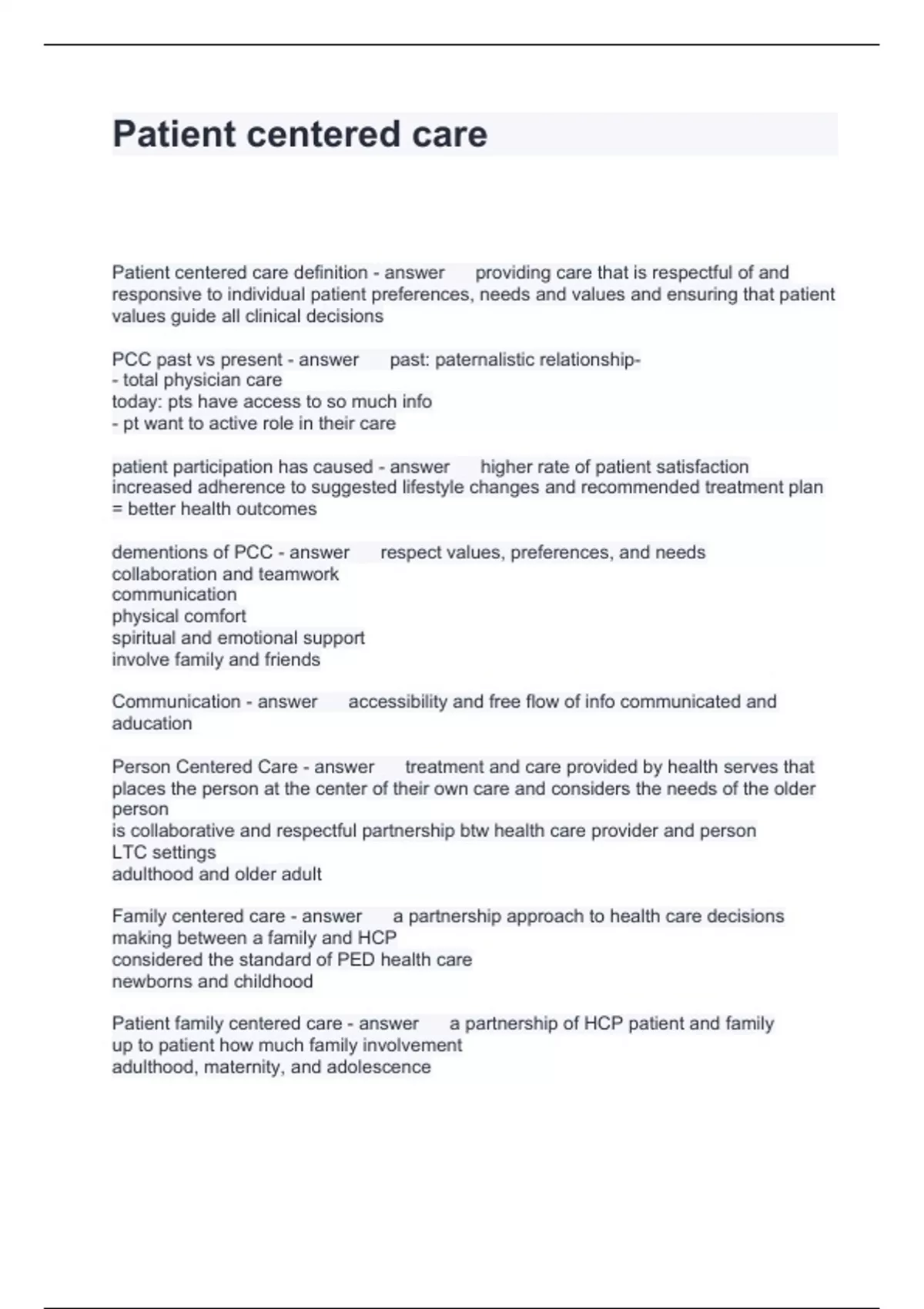 Patient centered care

Patient centered care definition - answer providing care that is respectful of and responsive to individual patient preferences, needs and values and ensuring that patient values guide all clinical decisions

PCC past vs present - answer past: paternalistic relationship-
- total physician care
today: pts have access to so much info
- pt want to active role in their care

patient participation has caused - answer higher rate of patient satisfaction
increased adherence to suggested lifestyle changes and recommended treatment plan
= better health outcomes

dementions of PCC - answer respect values, preferences, and needs
collaboration and teamwork
communication
physical comfort
spiritual and emotional support
involve family and friends

Communication - answer accessibility and free flow of info communicated and aducation

Person Centered Care - answer treatment and care provided by health serves that places the person at the center of their own care and considers the needs of the older person
is collaborative and respectful partnership btw health care provider and person
LTC settings
adulthood and older adult

Family centered care - answer a partnership approach to health care decisions making between a family and HCP
considered the standard of PED health care
newborns and childhood

Patient family centered care - answer a partnership of HCP patient and family
up to patient how much family involvement
adulthood, maternity, and adolescence